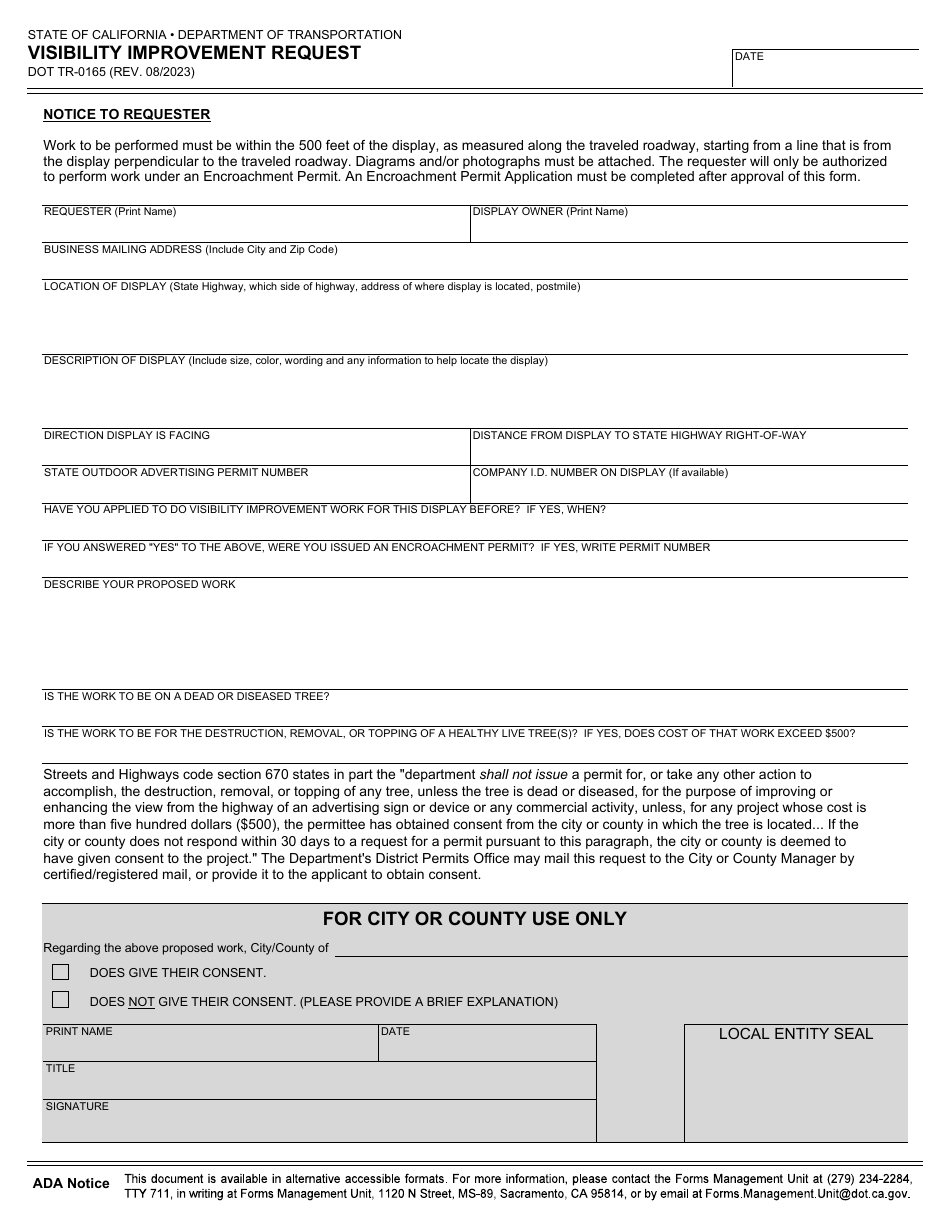 STATE OF CALIFORNIA • DEPARTMENT OF TRANSPORTATION
VISIBILITY IMPROVEMENT REQUEST
DOT TR-0165 (REV. 08/2023)

DATE

NOTICE TO REQUESTER

Work to be performed must be within the 500 feet of the display, as measured along the traveled roadway, starting from a line that is from the display perpendicular to the traveled roadway. Diagrams and/or photographs must be attached. The requester will only be authorized to perform work under an Encroachment Permit. An Encroachment Permit Application must be completed after approval of this form.

REQUESTER (Print Name)

DISPLAY OWNER (Print Name)

BUSINESS MAILING ADDRESS (Include City and Zip Code)

LOCATION OF DISPLAY (State Highway, which side of highway, address of where display is located, postmile)

DESCRIPTION OF DISPLAY (Include size, color, wording and any information to help locate the display)

DIRECTION DISPLAY IS FACING

DISTANCE FROM DISPLAY TO STATE HIGHWAY RIGHT-OF-WAY

STATE OUTDOOR ADVERTISING PERMIT NUMBER

COMPANY I.D. NUMBER ON DISPLAY (If available)

HAVE YOU APPLIED TO DO VISIBILITY IMPROVEMENT WORK FOR THIS DISPLAY BEFORE? IF YES, WHEN?

IF YOU ANSWERED "YES" TO THE ABOVE, WERE YOU ISSUED AN ENCROACHMENT PERMIT? IF YES, WRITE PERMIT NUMBER

DESCRIBE YOUR PROPOSED WORK

IS THE WORK TO BE ON A DEAD OR DISEASED TREE?

IS THE WORK TO BE FOR THE DESTRUCTION, REMOVAL, OR TOPPING OF A HEALTHY LIVE TREE(S)? IF YES, DOES COST OF THAT WORK EXCEED $500?

Streets and Highways code section 670 states in part the "department shall not issue a permit for, or take any other action to accomplish, the destruction, removal, or topping of any tree, unless the tree is dead or diseased, for the purpose of improving or enhancing the view from the highway of an advertising sign or device or any commercial activity, unless, for any project whose cost is more than five hundred dollars ($500), the permittee has obtained consent from the city or county in which the tree is located... If the city or county does not respond within 30 days to a request for a permit pursuant to this paragraph, the city or county is deemed to have given consent to the project." The Department's District Permits Office may mail this request to the City or County Manager by certified/registered mail, or provide it to the applicant to obtain consent.

FOR CITY OR COUNTY USE ONLY

Regarding the above proposed work, City/County of ____

☐ DOES GIVE THEIR CONSENT.

☐ DOES NOT GIVE THEIR CONSENT. (PLEASE PROVIDE A BRIEF EXPLANATION)

PRINT NAME
DATE
TITLE
SIGNATURE

LOCAL ENTITY SEAL

ADA Notice This document is available in alternative accessible formats. For more information, please contact the Forms Management Unit at (279) 234-2284, TTY 711, in writing at Forms Management Unit, 1120 N Street, MS-89, Sacramento, CA 95814, or by email at Forms.Management.Unit@dot.ca.gov.